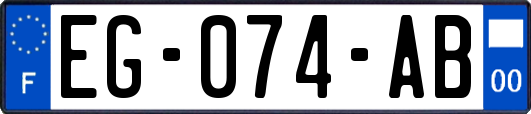 F
EG-074-AB
00